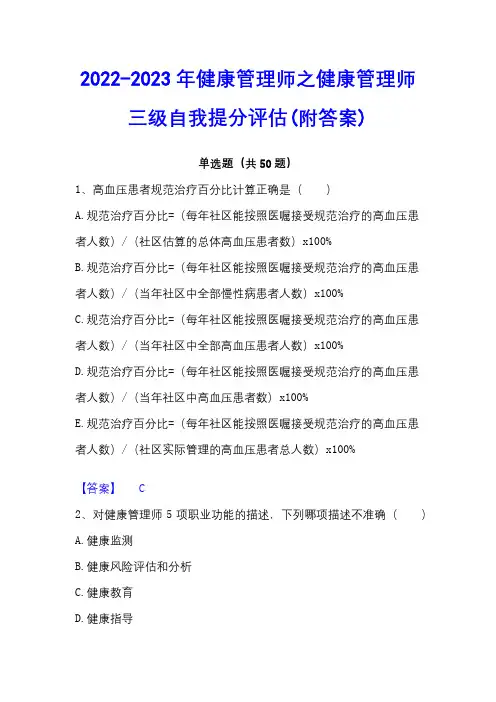 2022-2023年健康管理师之健康管理师三级自我提分评估(附答案)

单选题（共50题）

1、高血压患者规范治疗百分比计算正确是（　　）

A.规范治疗百分比=（每年社区能按照医嘱接受规范治疗的高血压患者人数）/（社区估算的总体高血压患者数）x100%

B.规范治疗百分比=（每年社区能按照医嘱接受规范治疗的高血压患者人数）/（当年社区中全部慢性病患者人数）x100%

C.规范治疗百分比=（每年社区能按照医嘱接受规范治疗的高血压患者人数）/（当年社区中全部高血压患者人数）x100%

D.规范治疗百分比=（每年社区能按照医嘱接受规范治疗的高血压患者人数）/（当年社区中高血压患者数）x100%

E.规范治疗百分比=（每年社区能按照医嘱接受规范治疗的高血压患者人数）/（社区实际管理的高血压患者总人数）x100%

【答案】　C

2、对健康管理师5项职业功能的描述，下列哪项描述不准确（　　）

A.健康监测

B.健康风险评估和分析

C.健康教育

D.健康指导